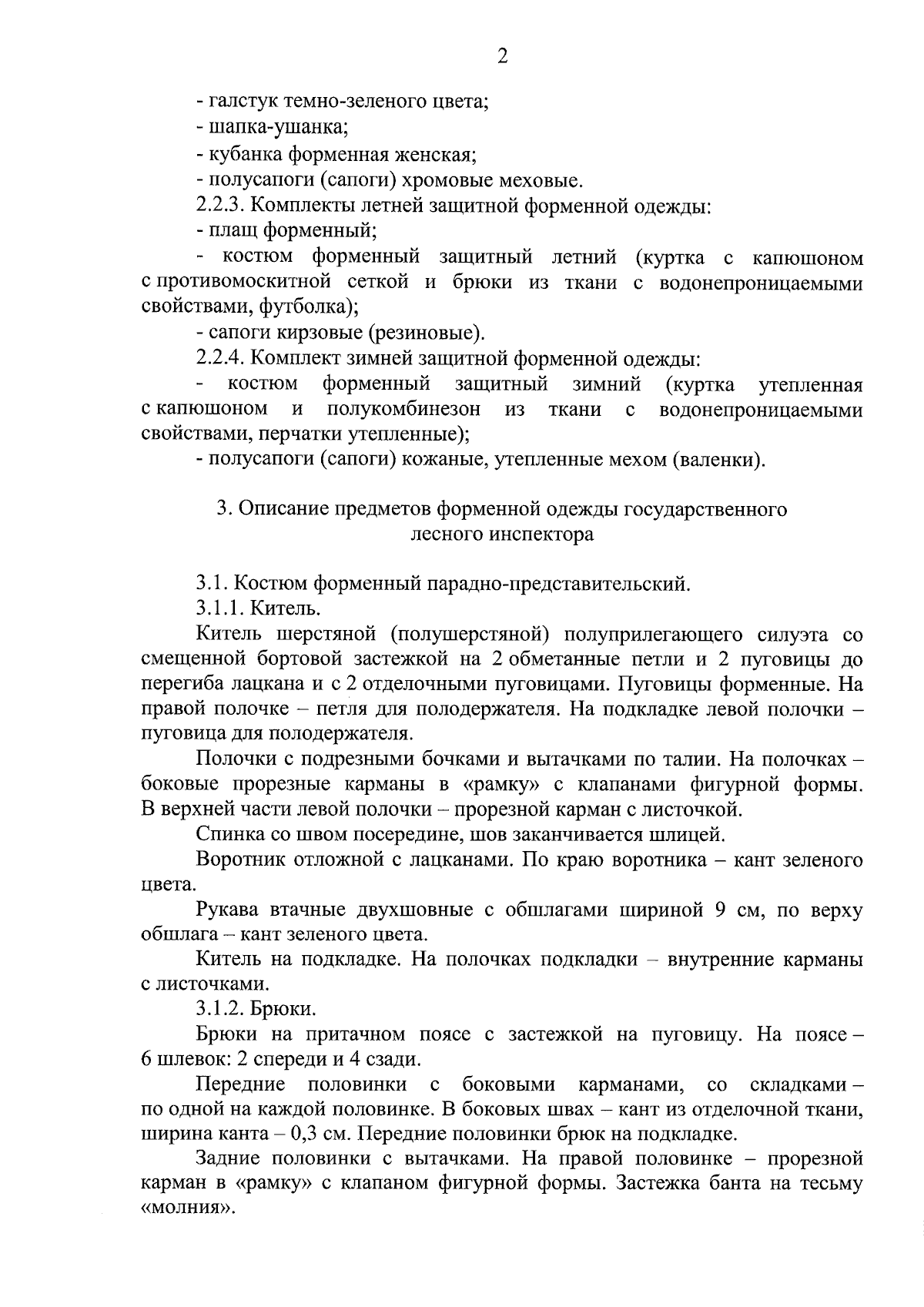 2

- галстук темно-зеленого цвета;

- шапка-ушанка;

- кубанка форменная женская;

- полусапоги (сапоги) хромовые меховые.

2.2.3. Комплекты летней защитной форменной одежды:

- плащ форменный;

- костюм форменный защитный летний (куртка с капюшоном с противомоскитной сеткой и брюки из ткани с водонепроницаемыми свойствами, футболка);

- сапоги кирзовые (резиновые).

2.2.4. Комплект зимней защитной форменной одежды:

- костюм форменный защитный зимний (куртка утепленная с капюшоном и полукомбинезон из ткани с водонепроницаемыми свойствами, перчатки утепленные);

- полусапоги (сапоги) кожаные, утепленные мехом (валенки).

3. Описание предметов форменной одежды государственного лесного инспектора

3.1. Костюм форменный парадно-представительский.

3.1.1. Китель.

Китель шерстяной (полушерстяной) полуприлегающего силуэта со смещенной бортовой застежкой на 2 обметанные петли и 2 пуговицы до перегиба лацкана и с 2 отделочными пуговицами. Пуговицы форменные. На правой полочке – петля для полодержателя. На подкладке левой полочки – пуговица для полодержателя.

Полочки с подрезными бочками и вытачками по талии. На полочках – боковые прорезные карманы в «рамку» с клапанами фигурной формы. В верхней части левой полочки – прорезной карман с листочкой.

Спинка со швом посередине, шов заканчивается шлицей.

Воротник отложной с лацканами. По краю воротника – кант зеленого цвета.

Рукава втачные двухшовные с обшлагами шириной 9 см, по верху обшлага – кант зеленого цвета.

Китель на подкладке. На полочках подкладки – внутренние карманы с листочками.

3.1.2. Брюки.

Брюки на притачном поясе с застежкой на пуговицу. На поясе – 6 шлевок: 2 спереди и 4 сзади.

Передние половинки с боковыми карманами, со складками – по одной на каждой половинке. В боковых швах – кант из отделочной ткани, ширина канта – 0,3 см. Передние половинки брюк на подкладке.

Задние половинки с вытачками. На правой половинке – прорезной карман в «рамку» с клапаном фигурной формы. Застежка банта на тесьму «молния».